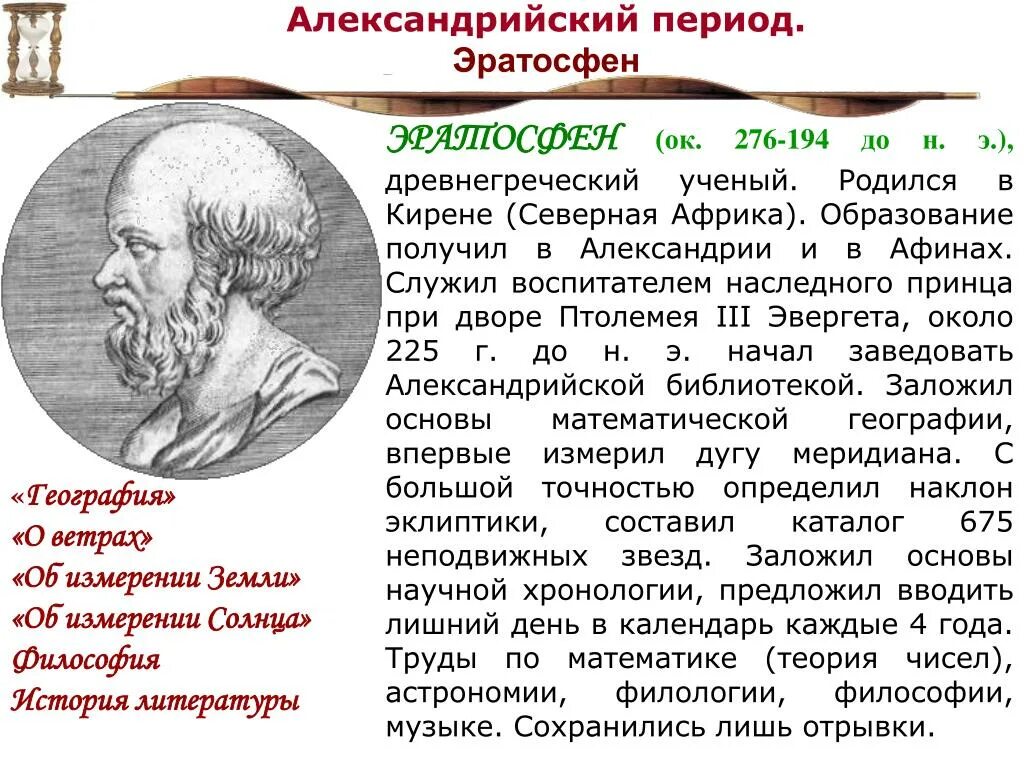 Александрийский период.
Эратосфен

ЭРАТОСФЕН (ок. 276-194 до н. э.), древнегреческий ученый. Родился в Кирене (Северная Африка). Образование получил в Александрии и в Афинах. Служил воспитателем наследного принца при дворе Птолемея III Эвергета, около 225 г. до н. э. начал заведовать Александрийской библиотекой. Заложил основы математической географии, впервые измерил дугу меридиана. С большой точностью определил наклон эклиптики, составил каталог 675 неподвижных звезд. Заложил основы научной хронологии, предложил вводить лишний день в календарь каждые 4 года. Труды по математике (теория чисел), астрономии, филологии, философии, музыке. Сохранились лишь отрывки.

«География»
«О ветрах»
«Об измерении Земли»
«Об измерении Солнца»
Философия
История литературы